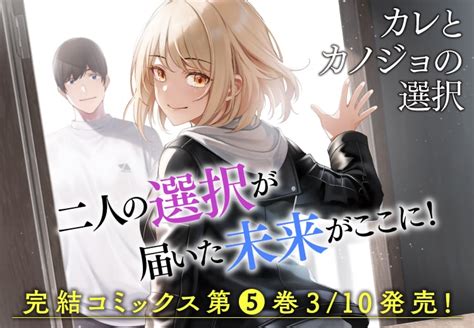 カレと
カノジョの
選択

二人の選択が
届いた未来がここに!

完結コミックス第5巻3/10発売!